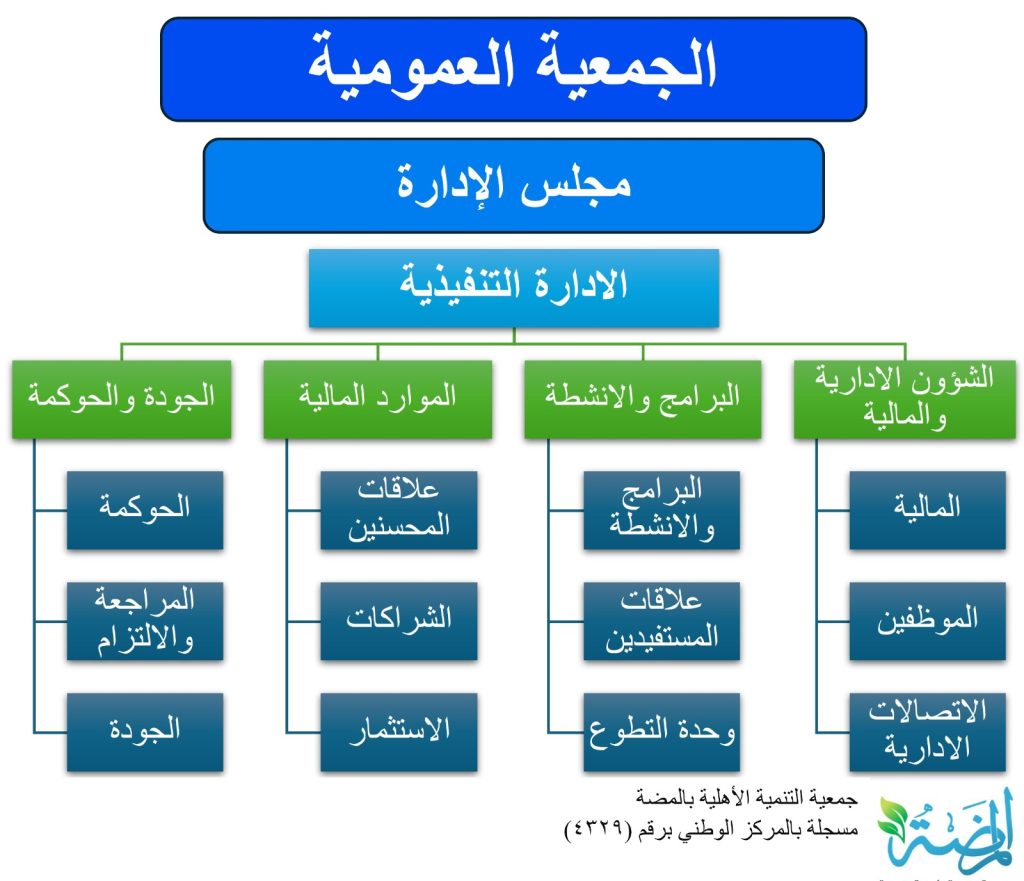 الجمعية العمومية

مجلس الإدارة

الادارة التنفيذية

الشؤون الادارية والمالية

المالية

الموظفين

الاتصالات الادارية

البرامج والانشطة

البرامج والانشطة

علاقات المستفيدين

وحدة التطوع

الموارد المالية

علاقات المحسنين

الشراكات

الاستثمار

الجودة والحوكمة

الحوكمة

المراجعة والالتزام

الجودة

جمعية التنمية الأهلية بالمضة
مسجلة بالمركز الوطني برقم (٤٣٢٩)

المضة